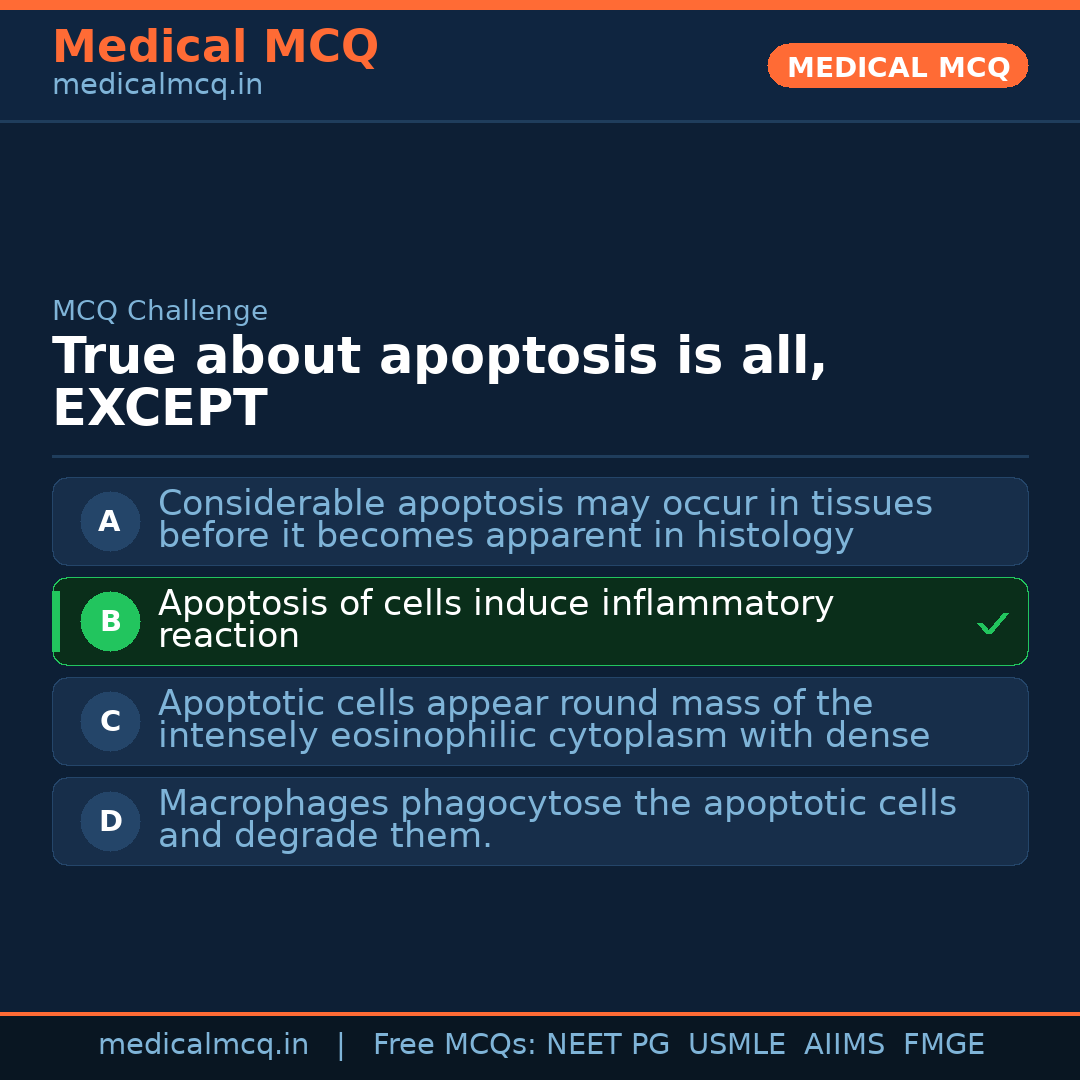 Medical MCQ
medicalmcq.in

MEDICAL MCQ

MCQ Challenge

True about apoptosis is all, EXCEPT

A
Considerable apoptosis may occur in tissues before it becomes apparent in histology

B
Apoptosis of cells induce inflammatory reaction
✓

C
Apoptotic cells appear round mass of the intensely eosinophilic cytoplasm with dense

D
Macrophages phagocytose the apoptotic cells and degrade them.

medicalmcq.in | Free MCQs: NEET PG USMLE AIIMS FMGE